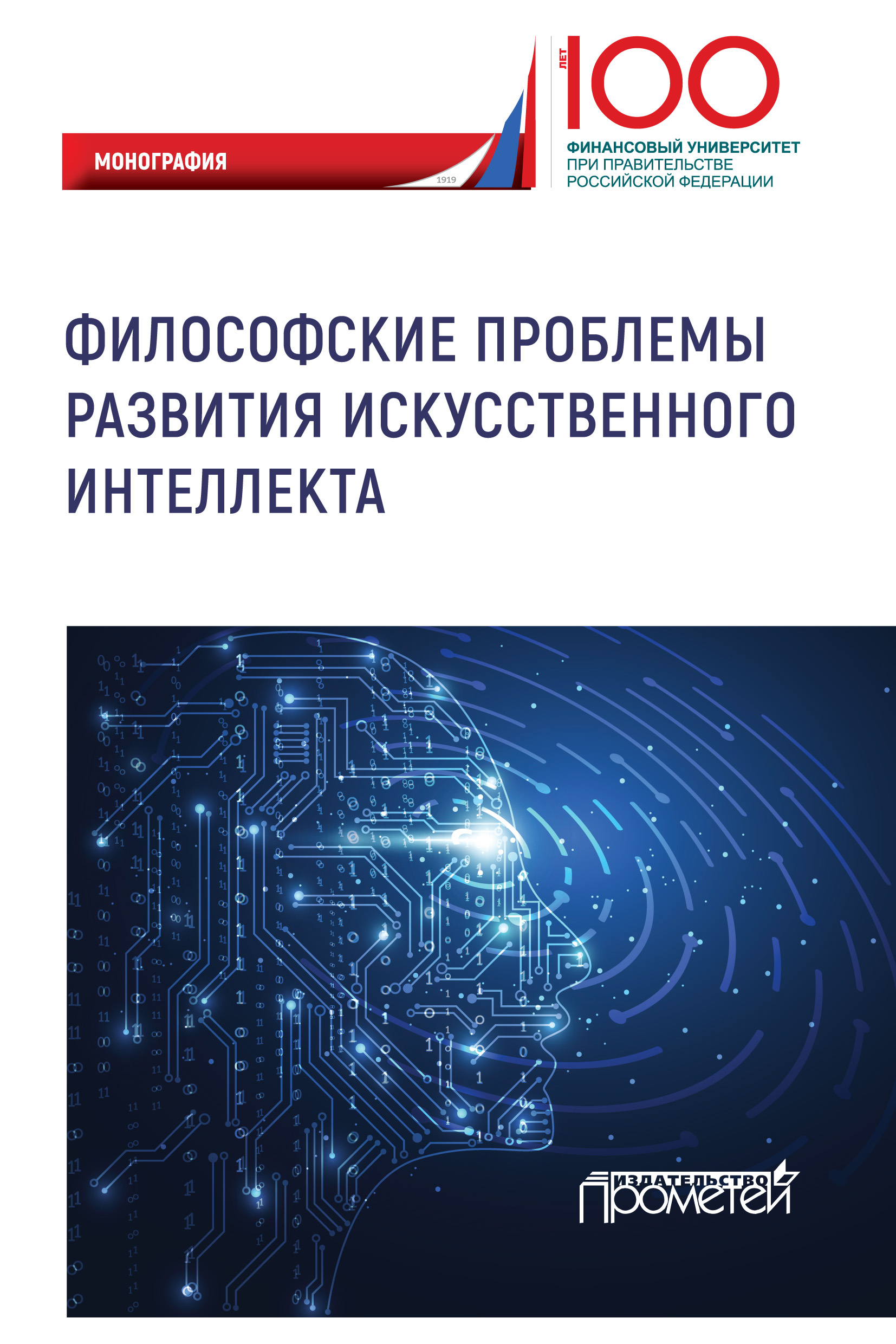 МОНОГРАФИЯ

1919

ЛЕТ 100

ФИНАНСОВЫЙ УНИВЕРСИТЕТ
ПРИ ПРАВИТЕЛЬСТВЕ
РОССИЙСКОЙ ФЕДЕРАЦИИ

ФИЛОСОФСКИЕ ПРОБЛЕМЫ РАЗВИТИЯ ИСКУССТВЕННОГО ИНТЕЛЛЕКТА

ИЗДАТЕЛЬСТВО
ПРОМЕТЕЙ